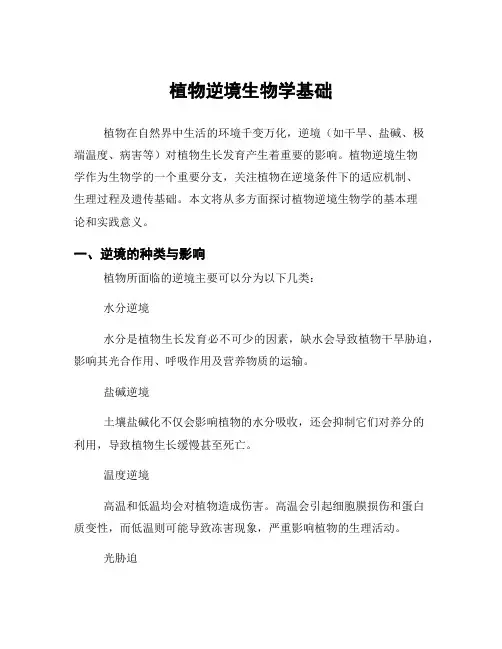 植物逆境生物学基础

植物在自然界中生活的环境千变万化，逆境（如干旱、盐碱、极端温度、病害等）对植物生长发育产生着重要的影响。植物逆境生物学作为生物学的一个重要分支，关注植物在逆境条件下的适应机制、生理过程及遗传基础。本文将从多方面探讨植物逆境生物学的基本理论和实践意义。

一、逆境的种类与影响

植物所面临的逆境主要可以分为以下几类：

水分逆境

水分是植物生长发育必不可少的因素，缺水会导致植物干旱胁迫，影响其光合作用、呼吸作用及营养物质的运输。

盐碱逆境

土壤盐碱化不仅会影响植物的水分吸收，还会抑制它们对养分的利用，导致植物生长缓慢甚至死亡。

温度逆境

高温和低温均会对植物造成伤害。高温会引起细胞膜损伤和蛋白质变性，而低温则可能导致冻害现象，严重影响植物的生理活动。

光胁迫